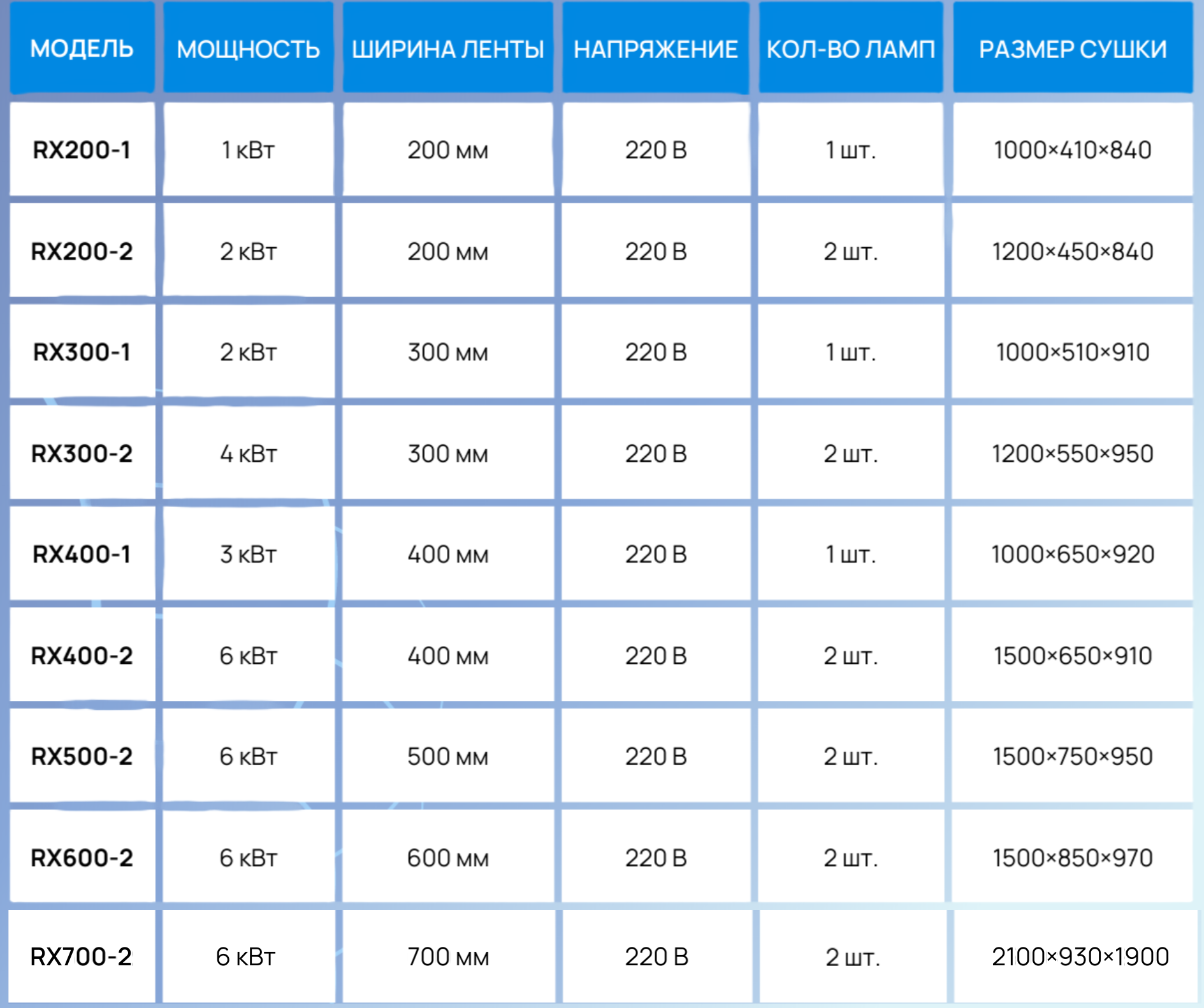 | МОДЕЛЬ | МОЩНОСТЬ | ШИРИНА ЛЕНТЫ | НАПРЯЖЕНИЕ | КОЛ-ВО ЛАМП | РАЗМЕР СУШКИ |
|---|---|---|---|---|---|
| RX200-1 | 1 кВт | 200 мм | 220 В | 1 шт. | 1000×410×840 |
| RX200-2 | 2 кВт | 200 мм | 220 В | 2 шт. | 1200×450×840 |
| RX300-1 | 2 кВт | 300 мм | 220 В | 1 шт. | 1000×510×910 |
| RX300-2 | 4 кВт | 300 мм | 220 В | 2 шт. | 1200×550×950 |
| RX400-1 | 3 кВт | 400 мм | 220 В | 1 шт. | 1000×650×920 |
| RX400-2 | 6 кВт | 400 мм | 220 В | 2 шт. | 1500×650×910 |
| RX500-2 | 6 кВт | 500 мм | 220 В | 2 шт. | 1500×750×950 |
| RX600-2 | 6 кВт | 600 мм | 220 В | 2 шт. | 1500×850×970 |
| RX700-2 | 6 кВт | 700 мм | 220 В | 2 шт. | 2100×930×1900 |